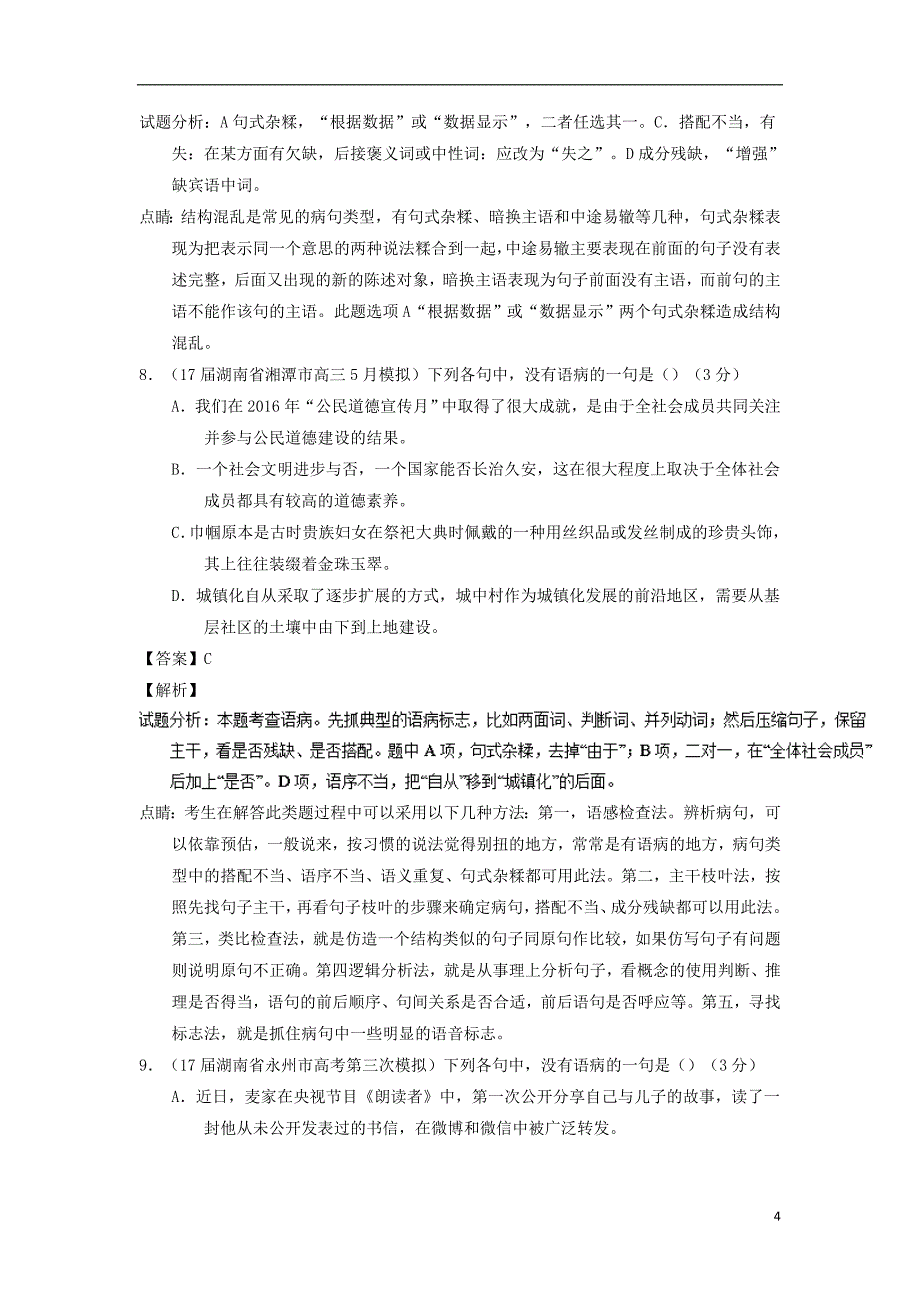 试题分析：A句式杂糅，“根据数据”或“数据显示”，二者任选其一。C．搭配不当，有失：在某方面有欠缺，后接褒义词或中性词：应改为“失之”。D成分残缺，“增强”缺宾语中词。

点睛：结构混乱是常见的病句类型，有句式杂糅、暗换主语和中途易辙等几种，句式杂糅表现为把表示同一个意思的两种说法糅合到一起，中途易辙主要表现在前面的句子没有表述完整，后面又出现的新的陈述对象，暗换主语表现为句子前面没有主语，而前句的主语不能作该句的主语。此题选项A“根据数据”或“数据显示”两个句式杂糅造成结构混乱。

8．（17届湖南省湘潭市高三5月模拟）下列各句中，没有语病的一句是（）（3分）

A．我们在2016年“公民道德宣传月”中取得了很大成就，是由于全社会成员共同关注并参与公民道德建设的结果。

B．一个社会文明进步与否，一个国家能否长治久安，这在很大程度上取决于全体社会成员都具有较高的道德素养。

C.巾帼原本是古时贵族妇女在祭祀大典时佩戴的一种用丝织品或发丝制成的珍贵头饰，其上往往装缀着金珠玉翠。

D．城镇化自从采取了逐步扩展的方式，城中村作为城镇化发展的前沿地区，需要从基层社区的土壤中由下到上地建设。

【答案】C

【解析】

试题分析：本题考查语病。先抓典型的语病标志，比如两面词、判断词、并列动词；然后压缩句子，保留主干，看是否残缺、是否搭配。题中A项，句式杂糅，去掉“由于”；B项，二对一，在“全体社会成员”后加上“是否”。D项，语序不当，把“自从”移到“城镇化”的后面。

点睛：考生在解答此类题过程中可以采用以下几种方法：第一，语感检查法。辨析病句，可以依靠预估，一般说来，按习惯的说法觉得别扭的地方，常常是有语病的地方，病句类型中的搭配不当、语序不当、语义重复、句式杂糅都可用此法。第二，主干枝叶法，按照先找句子主干，再看句子枝叶的步骤来确定病句，搭配不当、成分残缺都可以用此法。第三，类比检查法，就是仿造一个结构类似的句子同原句作比较，如果仿写句子有问题则说明原句不正确。第四逻辑分析法，就是从事理上分析句子，看概念的使用判断、推理是否得当，语句的前后顺序、句间关系是否合适，前后语句是否呼应等。第五，寻找标志法，就是抓住病句中一些明显的语音标志。

9．（17届湖南省永州市高考第三次模拟）下列各句中，没有语病的一句是（）（3分）

A．近日，麦家在央视节目《朗读者》中，第一次公开分享自己与儿子的故事，读了一封他从未公开发表过的书信，在微博和微信中被广泛转发。

4